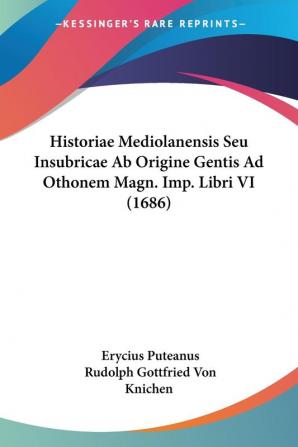 —KESSINGER'S RARE REPRINTS—

Historiae Mediolanensis Seu Insubricae Ab Origine Gentis Ad Othonem Magn. Imp. Libri VI (1686)

Erycius Puteanus
Rudolph Gottfried Von Knichen